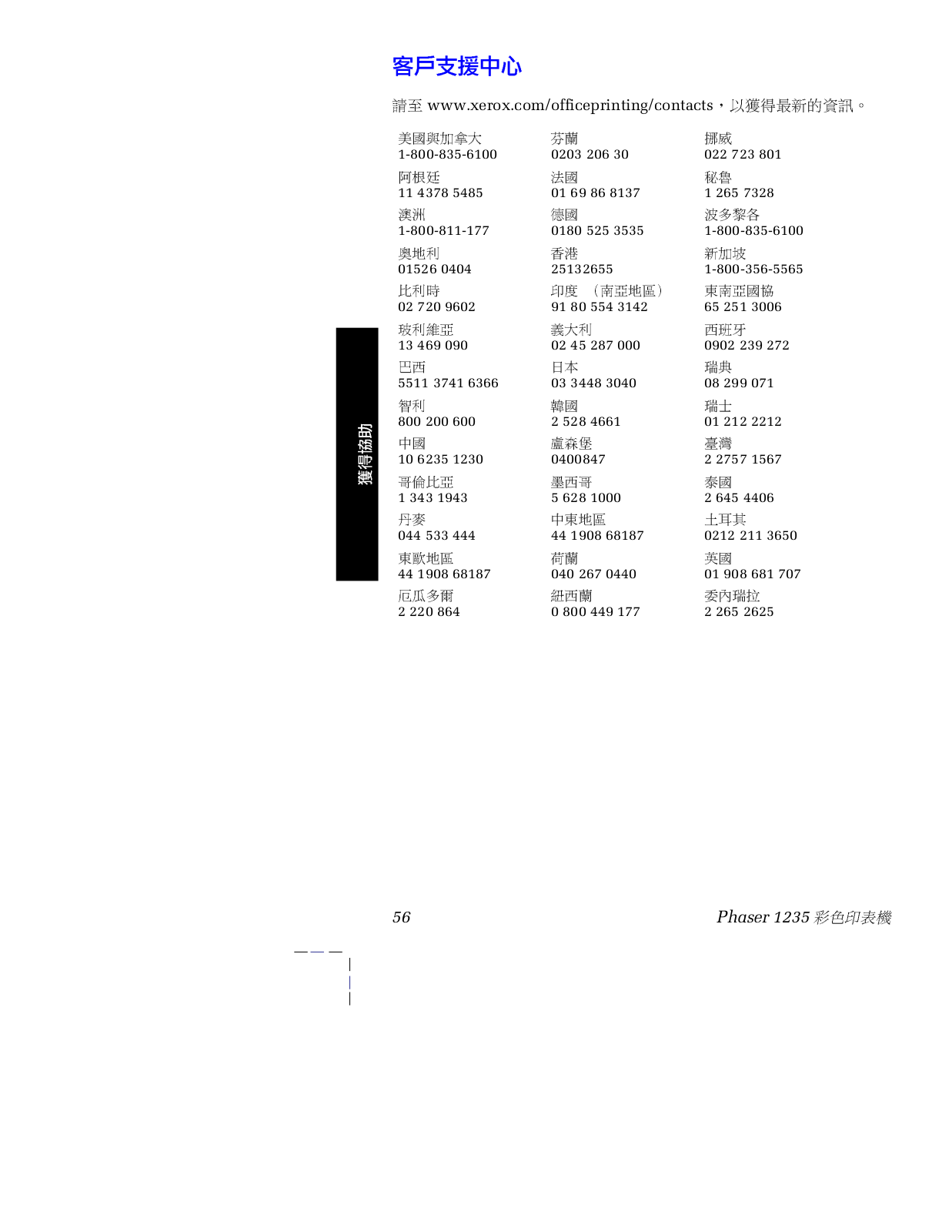 客戶支援中心

請至 www.xerox.com/officeprinting/contacts，以獲得最新的資訊。

獲得協助

美國與加拿大
1-800-835-6100

阿根廷
11 4378 5485

澳洲
1-800-811-177

奧地利
01526 0404

比利時
02 720 9602

玻利維亞
13 469 090

巴西
5511 3741 6366

智利
800 200 600

中國
10 6235 1230

哥倫比亞
1 343 1943

丹麥
044 533 444

東歐地區
44 1908 68187

厄瓜多爾
2 220 864

芬蘭
0203 206 30

法國
01 69 86 8137

德國
0180 525 3535

香港
25132655

印度 （南亞地區）
91 80 554 3142

義大利
02 45 287 000

日本
03 3448 3040

韓國
2 528 4661

盧森堡
0400847

墨西哥
5 628 1000

中東地區
44 1908 68187

荷蘭
040 267 0440

紐西蘭
0 800 449 177

挪威
022 723 801

秘魯
1 265 7328

波多黎各
1-800-835-6100

新加坡
1-800-356-5565

東南亞國協
65 251 3006

西班牙
0902 239 272

瑞典
08 299 071

瑞士
01 212 2212

臺灣
2 2757 1567

泰國
2 645 4406

土耳其
0212 211 3650

英國
01 908 681 707

委內瑞拉
2 265 2625

56

Phaser 1235 彩色印表機